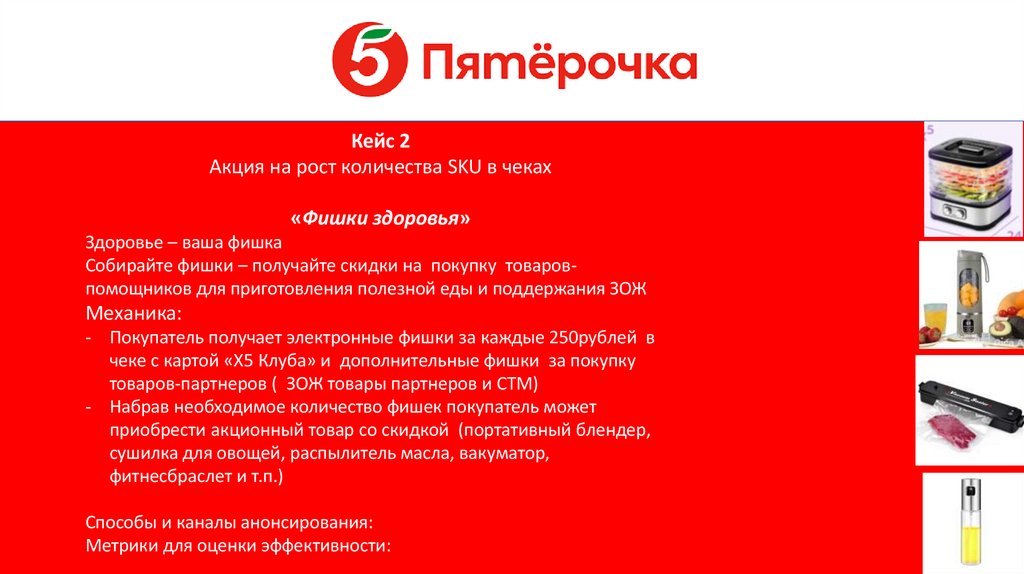 5 Пятёрочка

Кейс 2
Акция на рост количества SKU в чеках

«Фишки здоровья»

Здоровье – ваша фишка
Собирайте фишки – получайте скидки на покупку товаров-помощников для приготовления полезной еды и поддержания ЗОЖ
Механика:
- Покупатель получает электронные фишки за каждые 250рублей в чеке с картой «Х5 Клуба» и дополнительные фишки за покупку товаров-партнеров ( ЗОЖ товары партнеров и СТМ)
- Набрав необходимое количество фишек покупатель может приобрести акционный товар со скидкой (портативный блендер, сушилка для овощей, распылитель масла, вакуматор, фитнесбраслет и т.п.)

Способы и каналы анонсирования:
Метрики для оценки эффективности: